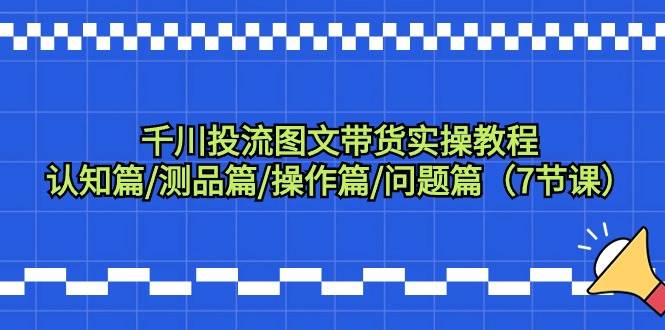 千川投流图文带货实操教程
认知篇/测品篇/操作篇/问题篇（7节课）